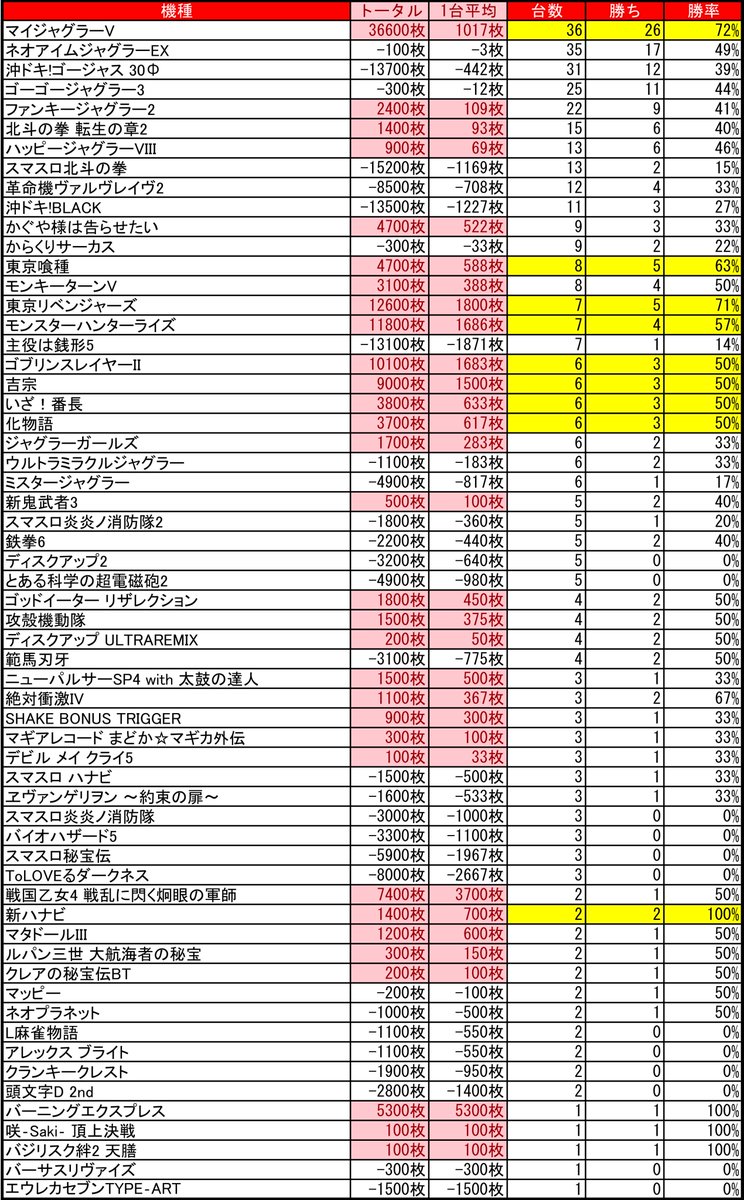 | 機種 | トータル | 1台平均 | 台数 | 勝ち | 勝率 |
|---|---|---|---|---|---|
| マイジャグラーV | 36600枚 | 1017枚 | 36 | 26 | 72% |
| ネオアイムジャグラーEX | -100枚 | -3枚 | 35 | 17 | 49% |
| 沖ドキ!ゴージャス 30Φ | -13700枚 | -442枚 | 31 | 12 | 39% |
| ゴーゴージャグラー3 | -300枚 | -12枚 | 25 | 11 | 44% |
| ファンキージャグラー2 | 2400枚 | 109枚 | 22 | 9 | 41% |
| 北斗の拳 転生の章2 | 1400枚 | 93枚 | 15 | 6 | 40% |
| ハッピージャグラーVIII | 900枚 | 69枚 | 13 | 6 | 46% |
| スマスロ北斗の拳 | -15200枚 | -1169枚 | 13 | 2 | 15% |
| 革命機ヴァルヴレイヴ2 | -8500枚 | -708枚 | 12 | 4 | 33% |
| 沖ドキ!BLACK | -13500枚 | -1227枚 | 11 | 3 | 27% |
| かぐや様は告らせたい | 4700枚 | 522枚 | 9 | 3 | 33% |
| からくりサーカス | -300枚 | -33枚 | 9 | 2 | 22% |
| 東京喰種 | 4700枚 | 588枚 | 8 | 5 | 63% |
| モンキーターンV | 3100枚 | 388枚 | 8 | 4 | 50% |
| 東京リベンジャーズ | 12600枚 | 1800枚 | 7 | 5 | 71% |
| モンスターハンターライズ | 11800枚 | 1686枚 | 7 | 4 | 57% |
| 主役は銭形5 | -13100枚 | -1871枚 | 7 | 1 | 14% |
| ゴブリンスレイヤーII | 10100枚 | 1683枚 | 6 | 3 | 50% |
| 吉宗 | 9000枚 | 1500枚 | 6 | 3 | 50% |
| いざ！番長 | 3800枚 | 633枚 | 6 | 3 | 50% |
| 化物語 | 3700枚 | 617枚 | 6 | 3 | 50% |
| ジャグラーガールズ | 1700枚 | 283枚 | 6 | 2 | 33% |
| ウルトラミラクルジャグラー | -1100枚 | -183枚 | 6 | 2 | 33% |
| ミスタージャグラー | -4900枚 | -817枚 | 6 | 1 | 17% |
| 新鬼武者3 | 500枚 | 100枚 | 5 | 2 | 40% |
| スマスロ炎炎ノ消防隊2 | -1800枚 | -360枚 | 5 | 1 | 20% |
| 鉄拳6 | -2200枚 | -440枚 | 5 | 2 | 40% |
| ディスクアップ2 | -3200枚 | -640枚 | 5 | 0 | 0% |
| とある科学の超電磁砲2 | -4900枚 | -980枚 | 5 | 0 | 0% |
| ゴッドイーター リザレクション | 1800枚 | 450枚 | 4 | 2 | 50% |
| 攻殻機動隊 | 1500枚 | 375枚 | 4 | 2 | 50% |
| ディスクアップ ULTRAREMIX | 200枚 | 50枚 | 4 | 2 | 50% |
| 範馬刃牙 | -3100枚 | -775枚 | 4 | 2 | 50% |
| ニューパルサーSP4 with 太鼓の達人 | 1500枚 | 500枚 | 3 | 1 | 33% |
| 絶対衝激IV | 1100枚 | 367枚 | 3 | 2 | 67% |
| SHAKE BONUS TRIGGER | 900枚 | 300枚 | 3 | 1 | 33% |
| マギアレコード まどか☆マギカ外伝 | 300枚 | 100枚 | 3 | 1 | 33% |
| デビル メイ クライ5 | 100枚 | 33枚 | 3 | 1 | 33% |
| スマスロ ハナビ | -1500枚 | -500枚 | 3 | 1 | 33% |
| ヱヴァンゲリヲン ～約束の扉～ | -1600枚 | -533枚 | 3 | 1 | 33% |
| スマスロ炎炎ノ消防隊 | -3000枚 | -1000枚 | 3 | 0 | 0% |
| バイオハザード5 | -3300枚 | -1100枚 | 3 | 0 | 0% |
| スマスロ秘宝伝 | -5900枚 | -1967枚 | 3 | 0 | 0% |
| ToLOVEるダークネス | -8000枚 | -2667枚 | 3 | 0 | 0% |
| 戦国乙女4 戦乱に閃く炯眼の軍師 | 7400枚 | 3700枚 | 2 | 1 | 50% |
| 新ハナビ | 1400枚 | 700枚 | 2 | 2 | 100% |
| マタドールIII | 1200枚 | 600枚 | 2 | 1 | 50% |
| ルパン三世 大航海者の秘宝 | 300枚 | 150枚 | 2 | 1 | 50% |
| クレアの秘宝伝BT | 200枚 | 100枚 | 2 | 1 | 50% |
| マッピー | -200枚 | -100枚 | 2 | 1 | 50% |
| ネオプラネット | -1000枚 | -500枚 | 2 | 1 | 50% |
| L麻雀物語 | -1100枚 | -550枚 | 2 | 0 | 0% |
| アレックス ブライト | -1100枚 | -550枚 | 2 | 0 | 0% |
| クランキークレスト | -1900枚 | -950枚 | 2 | 0 | 0% |
| 頭文字D 2nd | -2800枚 | -1400枚 | 2 | 0 | 0% |
| バーニングエクスプレス | 5300枚 | 5300枚 | 1 | 1 | 100% |
| 咲-Saki- 頂上決戦 | 100枚 | 100枚 | 1 | 1 | 100% |
| バジリスク絆2 天膳 | 100枚 | 100枚 | 1 | 1 | 100% |
| バーサスリヴァイズ | -300枚 | -300枚 | 1 | 0 | 0% |
| エウレカセブンTYPE-ART | -1500枚 | -1500枚 | 1 | 0 | 0% |